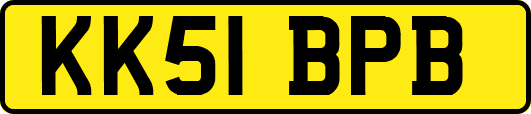 KK51 BPB